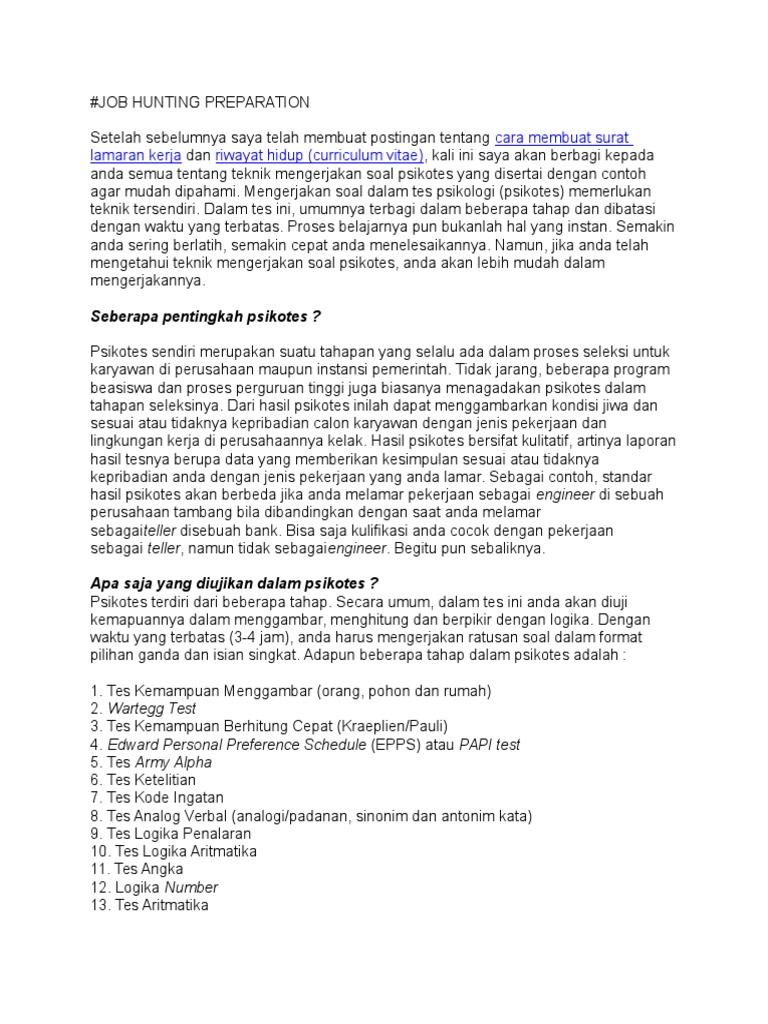 #JOB HUNTING PREPARATION

Setelah sebelumnya saya telah membuat postingan tentang cara membuat surat lamaran kerja dan riwayat hidup (curriculum vitae), kali ini saya akan berbagi kepada anda semua tentang teknik mengerjakan soal psikotes yang disertai dengan contoh agar mudah dipahami. Mengerjakan soal dalam tes psikologi (psikotes) memerlukan teknik tersendiri. Dalam tes ini, umumnya terbagi dalam beberapa tahap dan dibatasi dengan waktu yang terbatas. Proses belajarnya pun bukanlah hal yang instan. Semakin anda sering berlatih, semakin cepat anda menelesaikannya. Namun, jika anda telah mengetahui teknik mengerjakan soal psikotes, anda akan lebih mudah dalam mengerjakannya.

Seberapa pentingkah psikotes ?

Psikotes sendiri merupakan suatu tahapan yang selalu ada dalam proses seleksi untuk karyawan di perusahaan maupun instansi pemerintah. Tidak jarang, beberapa program beasiswa dan proses perguruan tinggi juga biasanya menagadakan psikotes dalam tahapan seleksinya. Dari hasil psikotes inilah dapat menggambarkan kondisi jiwa dan sesuai atau tidaknya kepribadian calon karyawan dengan jenis pekerjaan dan lingkungan kerja di perusahaannya kelak. Hasil psikotes bersifat kulitatif, artinya laporan hasil tesnya berupa data yang memberikan kesimpulan sesuai atau tidaknya kepribadian anda dengan jenis pekerjaan yang anda lamar. Sebagai contoh, standar hasil psikotes akan berbeda jika anda melamar pekerjaan sebagai engineer di sebuah perusahaan tambang bila dibandingkan dengan saat anda melamar sebagaiteller disebuah bank. Bisa saja kulifikasi anda cocok dengan pekerjaan sebagai teller, namun tidak sebagaiengineer. Begitu pun sebaliknya.

Apa saja yang diujikan dalam psikotes ?
Psikotes terdiri dari beberapa tahap. Secara umum, dalam tes ini anda akan diuji kemapuannya dalam menggambar, menghitung dan berpikir dengan logika. Dengan waktu yang terbatas (3-4 jam), anda harus mengerjakan ratusan soal dalam format pilihan ganda dan isian singkat. Adapun beberapa tahap dalam psikotes adalah :

1. Tes Kemampuan Menggambar (orang, pohon dan rumah)
2. Wartegg Test
3. Tes Kemampuan Berhitung Cepat (Kraeplien/Pauli)
4. Edward Personal Preference Schedule (EPPS) atau PAPI test
5. Tes Army Alpha
6. Tes Ketelitian
7. Tes Kode Ingatan
8. Tes Analog Verbal (analogi/padanan, sinonim dan antonim kata)
9. Tes Logika Penalaran
10. Tes Logika Aritmatika
11. Tes Angka
12. Logika Number
13. Tes Aritmatika